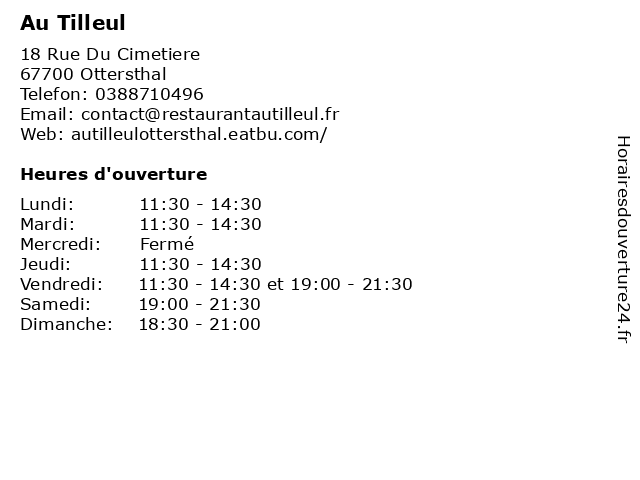 Au Tilleul

18 Rue Du Cimetiere
67700 Ottersthal
Telefon: 0388710496
Email: contact@restaurantautilleul.fr
Web: autilleulottersthal.eatbu.com/

Heures d'ouverture

| | |
|---|---|
| Lundi: | 11:30 - 14:30 |
| Mardi: | 11:30 - 14:30 |
| Mercredi: | Fermé |
| Jeudi: | 11:30 - 14:30 |
| Vendredi: | 11:30 - 14:30 et 19:00 - 21:30 |
| Samedi: | 19:00 - 21:30 |
| Dimanche: | 18:30 - 21:00 |

Horairesdouverture24.fr